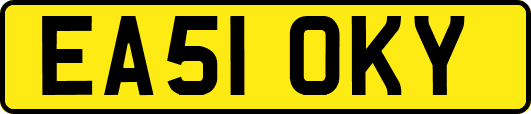 EA51 OKY